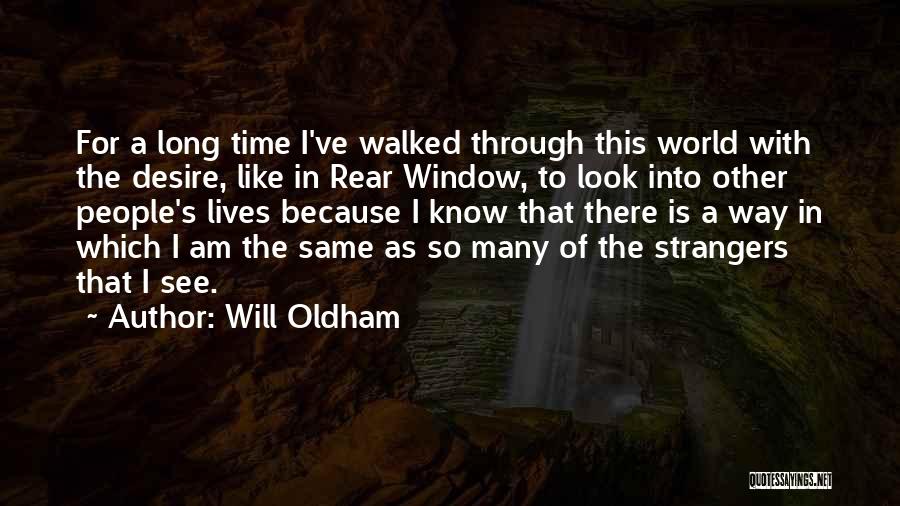 For a long time I've walked through this world with the desire, like in Rear Window, to look into other people's lives because I know that there is a way in which I am the same as so many of the strangers that I see.

~ Author: Will Oldham

QUOTESSAYINGS.NET